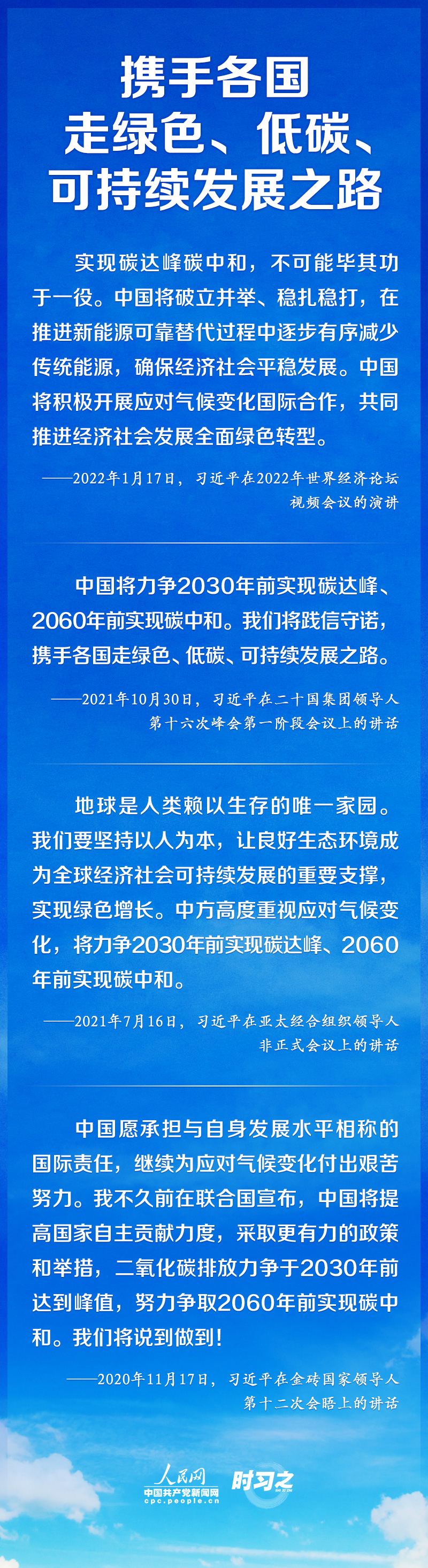 携手各国
走绿色、低碳、
可持续发展之路

实现碳达峰碳中和，不可能毕其功于一役。中国将破立并举、稳扎稳打，在推进新能源可靠替代过程中逐步有序减少传统能源，确保经济社会平稳发展。中国将积极开展应对气候变化国际合作，共同推进经济社会发展全面绿色转型。

——2022年1月17日，习近平在2022年世界经济论坛视频会议的演讲

中国将力争2030年前实现碳达峰、2060年前实现碳中和。我们将践信守诺，携手各国走绿色、低碳、可持续发展之路。

——2021年10月30日，习近平在二十国集团领导人第十六次峰会第一阶段会议上的讲话

地球是人类赖以生存的唯一家园。我们要坚持以人为本，让良好生态环境成为全球经济社会可持续发展的重要支撑，实现绿色增长。中方高度重视应对气候变化，将力争2030年前实现碳达峰、2060年前实现碳中和。

——2021年7月16日，习近平在亚太经合组织领导人非正式会议上的讲话

中国愿承担与自身发展水平相称的国际责任，继续为应对气候变化付出艰苦努力。我不久前在联合国宣布，中国将提高国家自主贡献力度，采取更有力的政策和举措，二氧化碳排放力争于2030年前达到峰值，努力争取2060年前实现碳中和。我们将说到做到！

——2020年11月17日，习近平在金砖国家领导人第十二次会晤上的讲话

人民网
中国共产党新闻网
cpc.people.cn
时习之